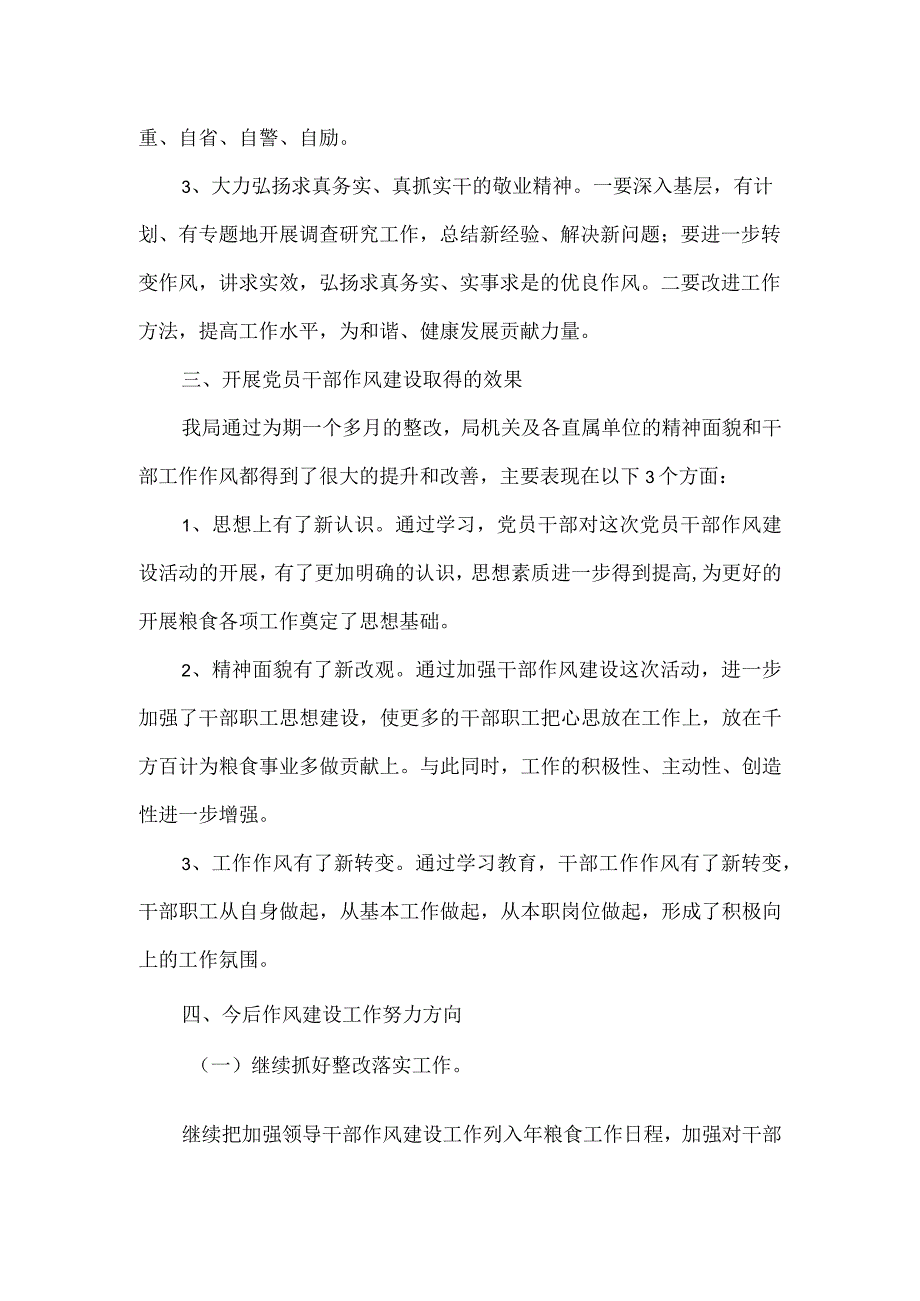 重、自省、自警、自励。

3、大力弘扬求真务实、真抓实干的敬业精神。一要深入基层，有计划、有专题地开展调查研究工作，总结新经验、解决新问题；要进一步转变作风，讲求实效，弘扬求真务实、实事求是的优良作风。二要改进工作方法，提高工作水平，为和谐、健康发展贡献力量。

三、开展党员干部作风建设取得的效果

我局通过为期一个多月的整改，局机关及各直属单位的精神面貌和干部工作作风都得到了很大的提升和改善，主要表现在以下3个方面：

1、思想上有了新认识。通过学习，党员干部对这次党员干部作风建设活动的开展，有了更加明确的认识，思想素质进一步得到提高，为更好的开展粮食各项工作奠定了思想基础。

2、精神面貌有了新改观。通过加强干部作风建设这次活动，进一步加强了干部职工思想建设，使更多的干部职工把心思放在工作上，放在千方百计为粮食事业多做贡献上。与此同时，工作的积极性、主动性、创造性进一步增强。

3、工作作风有了新转变。通过学习教育，干部工作作风有了新转变，干部职工从自身做起，从基本工作做起，从本职岗位做起，形成了积极向上的工作氛围。

四、今后作风建设工作努力方向

（一）继续抓好整改落实工作。

继续把加强领导干部作风建设工作列入年粮食工作日程，加强对干部